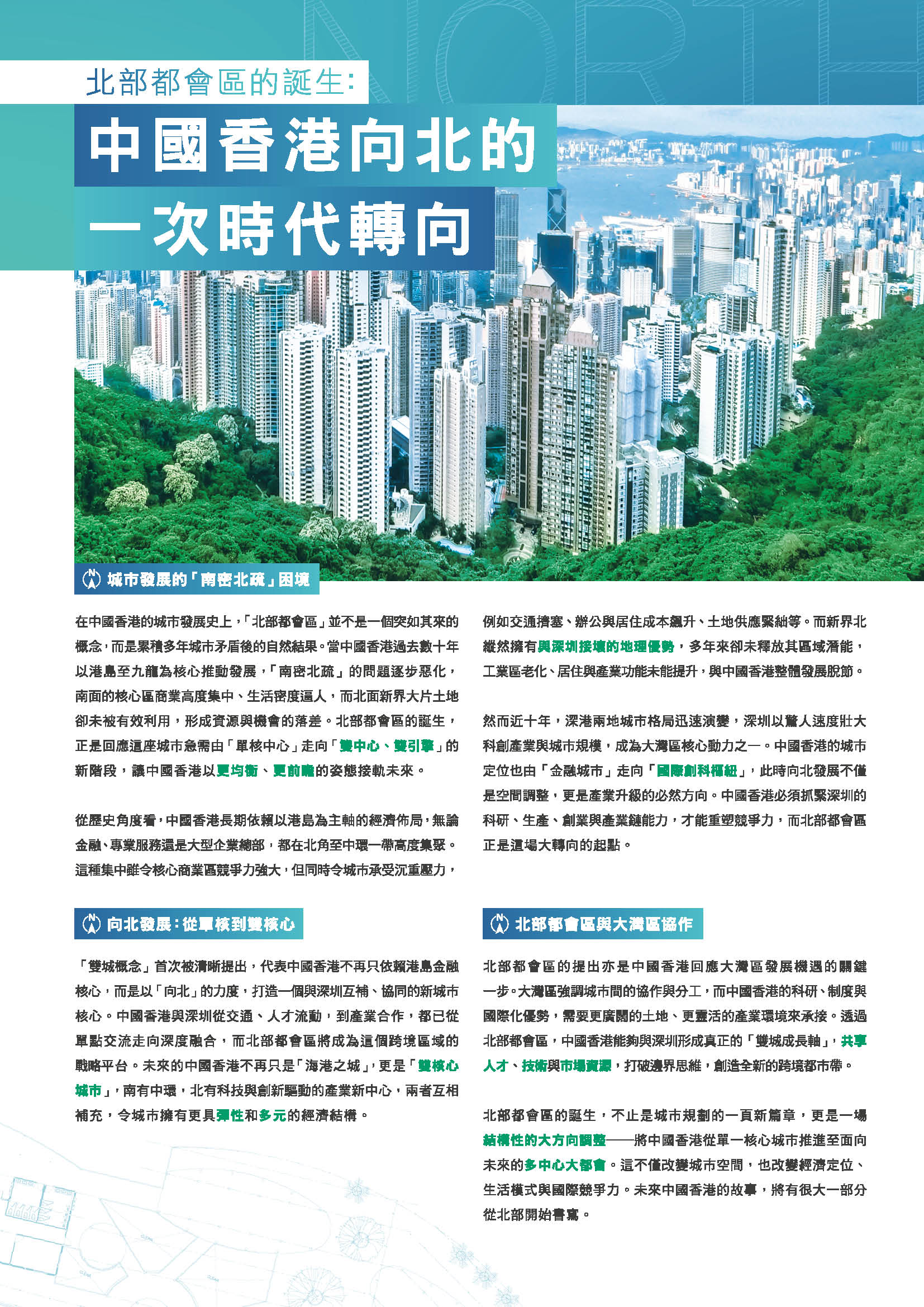 NORTH

北部都會區的誕生:

中國香港向北的一次時代轉向

城市發展的「南密北疏」困境

在中國香港的城市發展史上,「北部都會區」並不是一個突如其來的概念,而是累積多年城市矛盾後的自然結果。當中國香港過去數十年以港島至九龍為核心推動發展,「南密北疏」的問題逐步惡化,南面的核心區商業高度集中、生活密度逼人,而北面新界大片土地卻未被有效利用,形成資源與機會的落差。北部都會區的誕生,正是回應這座城市急需由「單核中心」走向「雙中心、雙引擎」的新階段,讓中國香港以更均衡、更前瞻的姿態接軌未來。

從歷史角度看,中國香港長期依賴以港島為主軸的經濟佈局,無論金融、專業服務還是大型企業總部,都在北角至中環一帶高度集聚。這種集中雖令核心商業區競爭力強大,但同時令城市承受沉重壓力,例如交通擠塞、辦公與居住成本飆升、土地供應緊絀等。而新界北縱然擁有與深圳接壤的地理優勢,多年來卻未釋放其區域潛能,工業區老化、居住與產業功能未能提升,與中國香港整體發展脫節。

然而近十年,深港兩地城市格局迅速演變,深圳以驚人速度壯大科創產業與城市規模,成為大灣區核心動力之一。中國香港的城市定位也由「金融城市」走向「國際創科樞紐」,此時向北發展不僅是空間調整,更是產業升級的必然方向。中國香港必須抓緊深圳的科研、生產、創業與產業鏈能力,才能重塑競爭力,而北部都會區正是這場大轉向的起點。

向北發展:從單核到雙核心

「雙城概念」首次被清晰提出,代表中國香港不再只依賴港島金融核心,而是以「向北」的力度,打造一個與深圳互補、協同的新城市核心。中國香港與深圳從交通、人才流動,到產業合作,都已從單點交流走向深度融合,而北部都會區將成為這個跨境區域的戰略平台。未來的中國香港不再只是「海港之城」,更是「雙核心城市」,南有中環,北有科技與創新驅動的產業新中心,兩者互相補充,令城市擁有更具彈性和多元的經濟結構。

北部都會區與大灣區協作

北部都會區的提出亦是中國香港回應大灣區發展機遇的關鍵一步。大灣區強調城市間的協作與分工,而中國香港的科研、制度與國際化優勢,需要更廣闊的土地、更靈活的產業環境來承接。透過北部都會區,中國香港能夠與深圳形成真正的「雙城成長軸」,共享人才、技術與市場資源,打破邊界思維,創造全新的跨境都市帶。

北部都會區的誕生,不止是城市規劃的一頁新篇章,更是一場結構性的大方向調整——將中國香港從單一核心城市推進至面向未來的多中心大都會。這不僅改變城市空間,也改變經濟定位、生活模式與國際競爭力。未來中國香港的故事,將有很大一部分從北部開始書寫。